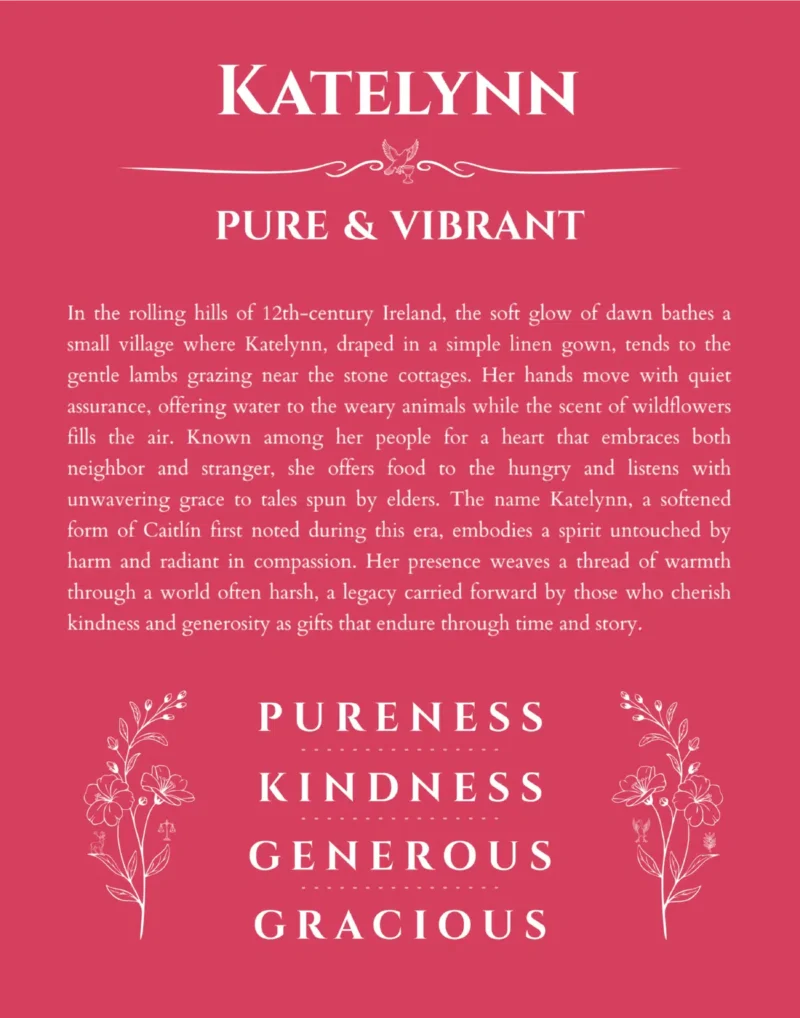 KATELYNN

PURE & VIBRANT

In the rolling hills of 12th-century Ireland, the soft glow of dawn bathes a small village where Katelynn, draped in a simple linen gown, tends to the gentle lambs grazing near the stone cottages. Her hands move with quiet assurance, offering water to the weary animals while the scent of wildflowers fills the air. Known among her people for a heart that embraces both neighbor and stranger, she offers food to the hungry and listens with unwavering grace to tales spun by elders. The name Katelynn, a softened form of Caitlín first noted during this era, embodies a spirit untouched by harm and radiant in compassion. Her presence weaves a thread of warmth through a world often harsh, a legacy carried forward by those who cherish kindness and generosity as gifts that endure through time and story.

PURENESS

KINDNESS

GENEROUS

GRACIOUS